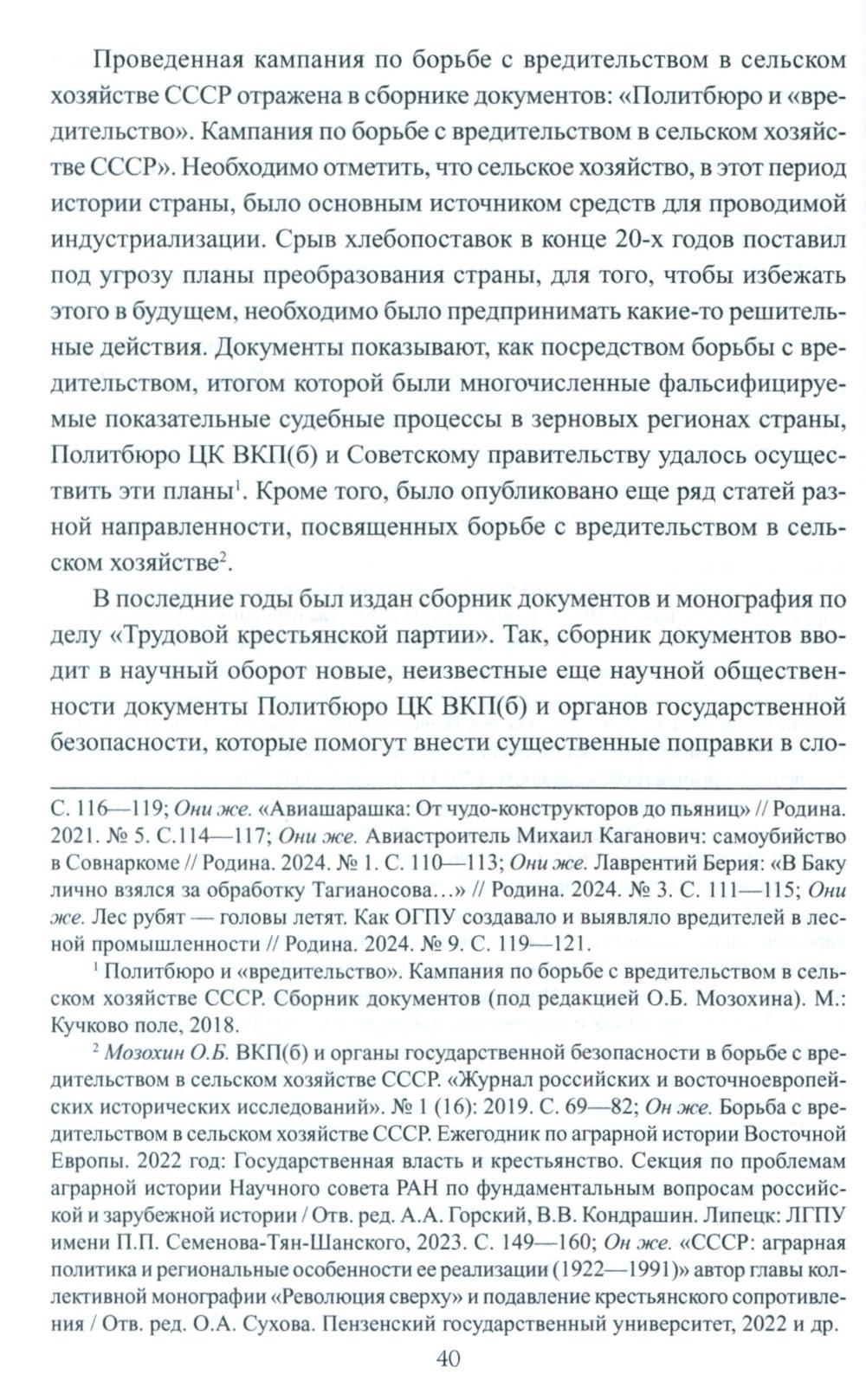 Проведенная кампания по борьбе с вредительством в сельском хозяйстве СССР отражена в сборнике документов: «Политбюро и «вредительство». Кампания по борьбе с вредительством в сельском хозяйстве СССР». Необходимо отметить, что сельское хозяйство, в этот период истории страны, было основным источником средств для проводимой индустриализации. Срыв хлебопоставок в конце 20-х годов поставил под угрозу планы преобразования страны, для того, чтобы избежать этого в будущем, необходимо было предпринимать какие-то решительные действия. Документы показывают, как посредством борьбы с вредительством, итогом которой были многочисленные фальсифицируемые показательные судебные процессы в зерновых регионах страны, Политбюро ЦК ВКП(б) и Советскому правительству удалось осуществить эти планы$^1$. Кроме того, было опубликовано еще ряд статей разной направленности, посвященных борьбе с вредительством в сельском хозяйстве$^2$.

В последние годы был издан сборник документов и монография по делу «Трудовой крестьянской партии». Так, сборник документов вводит в научный оборот новые, неизвестные еще научной общественности документы Политбюро ЦК ВКП(б) и органов государственной безопасности, которые помогут внести существенные поправки в сло-

С. 116—119; Они же. «Авиашарашка: От чудо-конструкторов до пьяниц» // Родина. 2021. № 5. С.114—117; Они же. Авиастроитель Михаил Каганович: самоубийство в Совнаркоме // Родина. 2024. № 1. С. 110—113; Они же. Лаврентий Берия: «В Баку лично взялся за обработку Тагианосова…» // Родина. 2024. № 3. С. 111—115; Они же. Лес рубят — головы летят. Как ОГПУ создавало и выявляло вредителей в лесной промышленности // Родина. 2024. № 9. С. 119—121.

$^1$ Политбюро и «вредительство». Кампания по борьбе с вредительством в сельском хозяйстве СССР. Сборник документов (под редакцией О.Б. Мозохина). М.: Кучково поле, 2018.

$^2$ Мозохин О.Б. ВКП(б) и органы государственной безопасности в борьбе с вредительством в сельском хозяйстве СССР. «Журнал российских и восточноевропейских исторических исследований». № 1 (16): 2019. С. 69—82; Он же. Борьба с вредительством в сельском хозяйстве СССР. Ежегодник по аграрной истории Восточной Европы. 2022 год: Государственная власть и крестьянство. Секция по проблемам аграрной истории Научного совета РАН по фундаментальным вопросам российской и зарубежной истории / Отв. ред. А.А. Горский, В.В. Кондрашин. Липецк: ЛГПУ имени П.П. Семенова-Тян-Шанского, 2023. С. 149—160; Он же. «СССР: аграрная политика и региональные особенности ее реализации (1922—1991)» автор главы коллективной монографии «Революция сверху» и подавление крестьянского сопротивления / Отв. ред. О.А. Сухова. Пензенский государственный университет, 2022 и др.

40